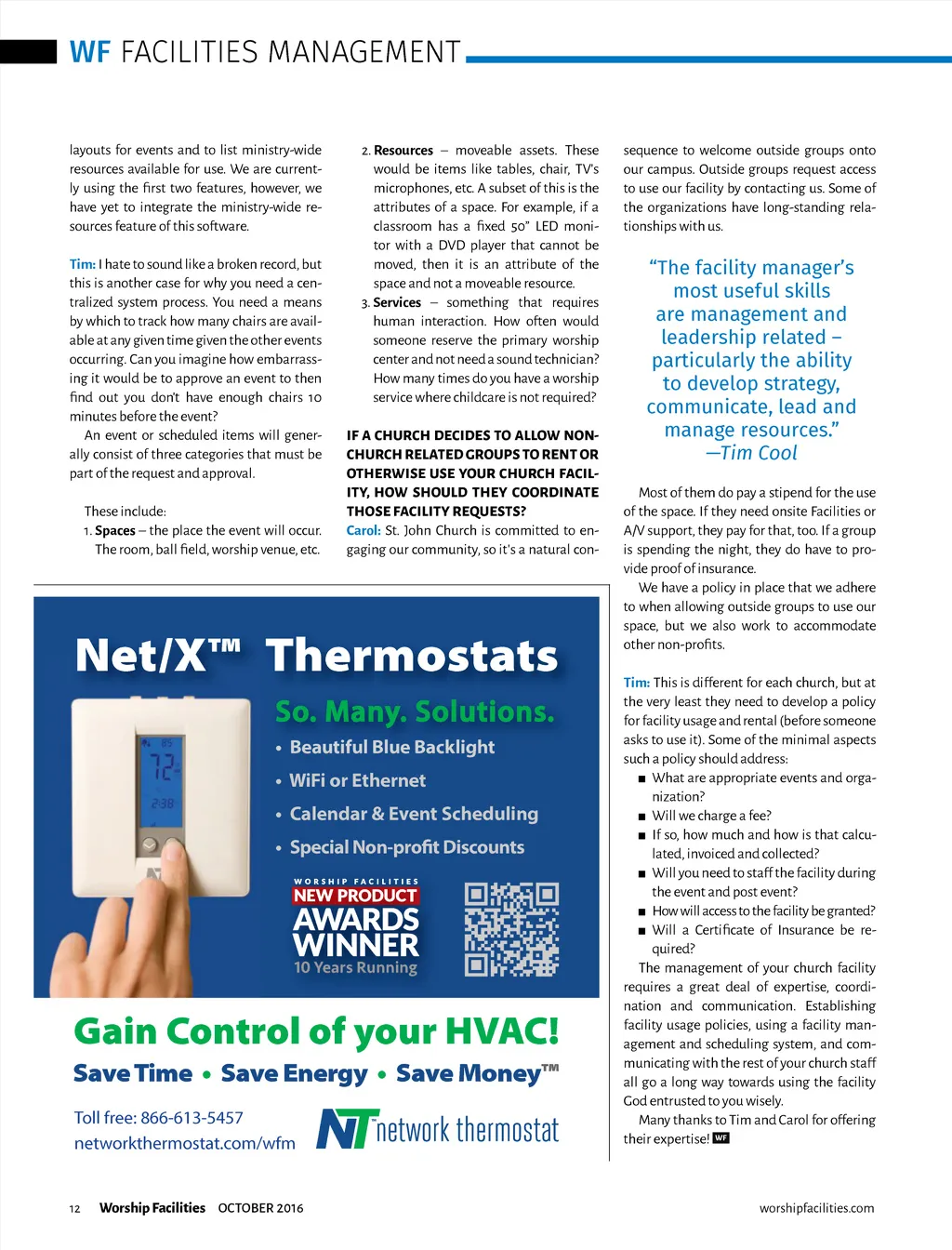 WF FACILITIES MANAGEMENT

layouts for events and to list ministry-wide resources available for use. We are currently using the first two features, however, we have yet to integrate the ministry-wide resources feature of this software.

Tim: I hate to sound like a broken record, but this is another case for why you need a centralized system process. You need a means by which to track how many chairs are available at any given time given the other events occurring. Can you imagine how embarrassing it would be to approve an event to then find out you don't have enough chairs 10 minutes before the event?

An event or scheduled items will generally consist of three categories that must be part of the request and approval.

These include:

1. Spaces – the place the event will occur. The room, ball field, worship venue, etc.

2. Resources – moveable assets. These would be items like tables, chair, TV's microphones, etc. A subset of this is the attributes of a space. For example, if a classroom has a fixed 50" LED monitor with a DVD player that cannot be moved, then it is an attribute of the space and not a moveable resource.

3. Services – something that requires human interaction. How often would someone reserve the primary worship center and not need a sound technician? How many times do you have a worship service where childcare is not required?

IF A CHURCH DECIDES TO ALLOW NON-CHURCH RELATED GROUPS TO RENT OR OTHERWISE USE YOUR CHURCH FACILITY, HOW SHOULD THEY COORDINATE THOSE FACILITY REQUESTS?

Carol: St. John Church is committed to engaging our community, so it's a natural consequence to welcome outside groups onto our campus. Outside groups request access to use our facility by contacting us. Some of the organizations have long-standing relationships with us.

"The facility manager's most useful skills are management and leadership related – particularly the ability to develop strategy, communicate, lead and manage resources."
—Tim Cool

Most of them do pay a stipend for the use of the space. If they need onsite Facilities or A/V support, they pay for that, too. If a group is spending the night, they do have to provide proof of insurance.

We have a policy in place that we adhere to when allowing outside groups to use our space, but we also work to accommodate other non-profits.

Tim: This is different for each church, but at the very least they need to develop a policy for facility usage and rental (before someone asks to use it). Some of the minimal aspects such a policy should address:

■ What are appropriate events and organization?
■ Will we charge a fee?
■ If so, how much and how is that calculated, invoiced and collected?
■ Will you need to staff the facility during the event and post event?
■ How will access to the facility be granted?
■ Will a Certificate of Insurance be required?

The management of your church facility requires a great deal of expertise, coordination and communication. Establishing facility usage policies, using a facility management and scheduling system, and communicating with the rest of your church staff all go a long way towards using the facility God entrusted to you wisely.

Many thanks to Tim and Carol for offering their expertise! WF

Net/X™ Thermostats
So. Many. Solutions.
• Beautiful Blue Backlight
• WiFi or Ethernet
• Calendar & Event Scheduling
• Special Non-profit Discounts
72
2:38
WORSHIP FACILITIES
NEW PRODUCT
AWARDS WINNER
10 Years Running
Gain Control of your HVAC!
Save Time • Save Energy • Save Money™
Toll free: 866-613-5457
networkthermostat.com/wfm
NT network thermostat

12 Worship Facilities OCTOBER 2016 worshipfacilities.com